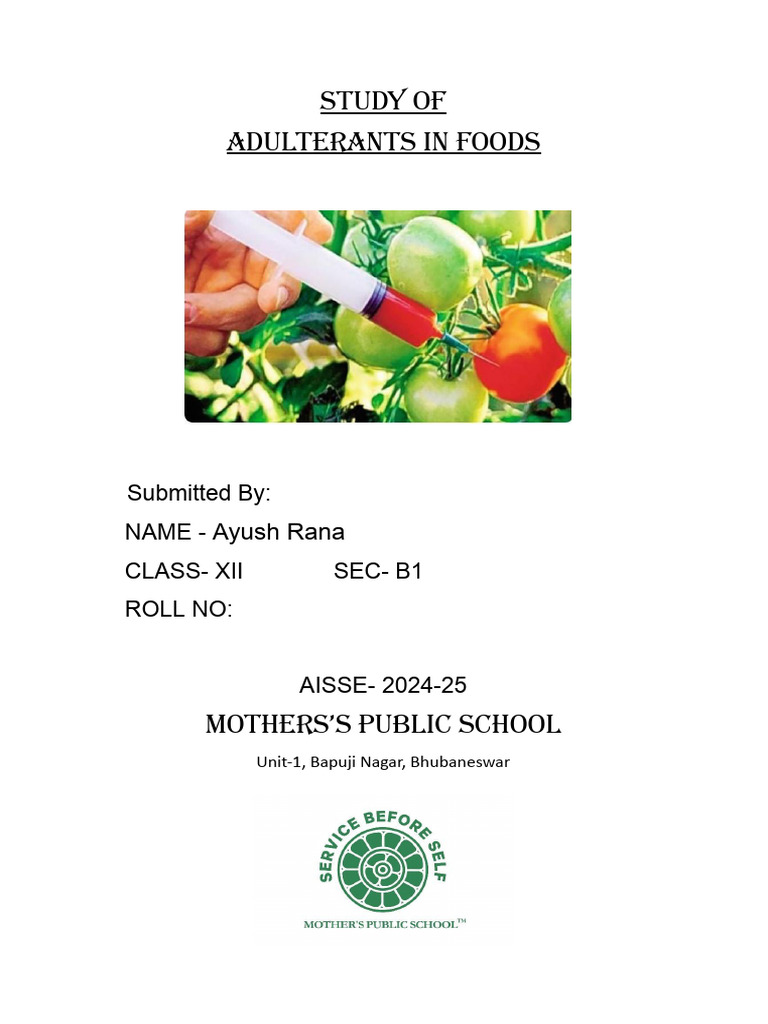 STUDY OF
ADULTERANTS IN FOODS

Submitted By:
NAME - Ayush Rana
CLASS- XII SEC- B1
ROLL NO:

AISSE- 2024-25
MOTHERS'S PUBLIC SCHOOL
Unit-1, Bapuji Nagar, Bhubaneswar

SERVICE BEFORE SELF
MOTHER'S PUBLIC SCHOOL™